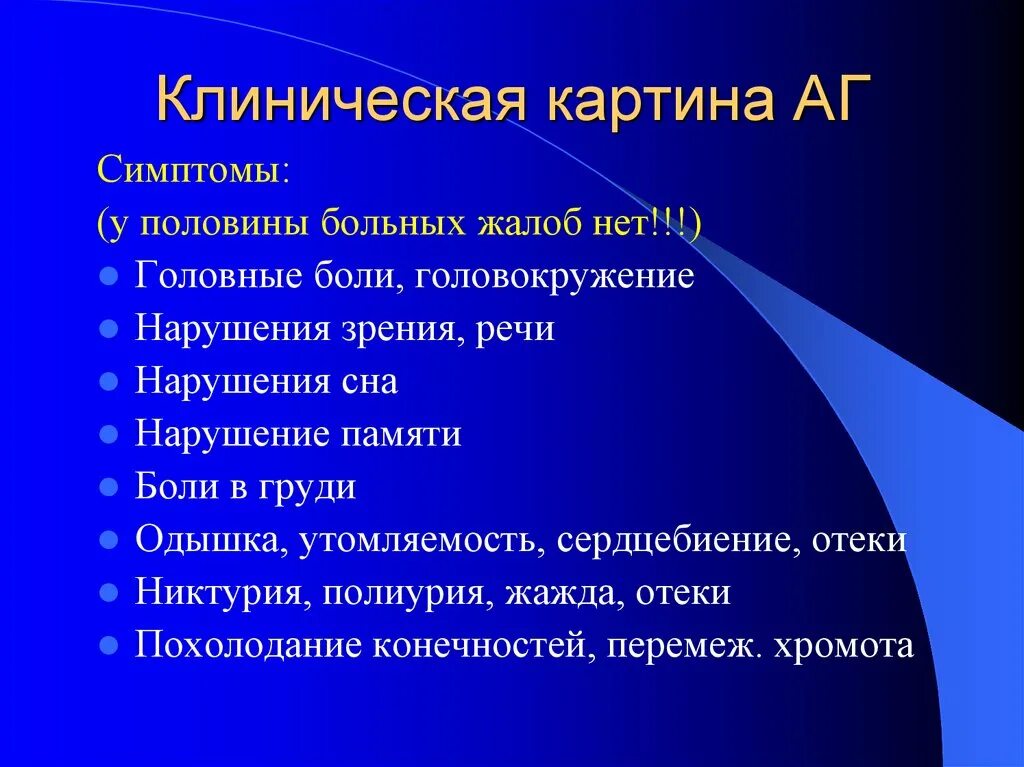 Клиническая картина АГ

Симптомы:
(у половины больных жалоб нет!!!)

- Головные боли, головокружение
- Нарушения зрения, речи
- Нарушения сна
- Нарушение памяти
- Боли в груди
- Одышка, утомляемость, сердцебиение, отеки
- Никтурия, полиурия, жажда, отеки
- Похолодание конечностей, перемеж. хромота